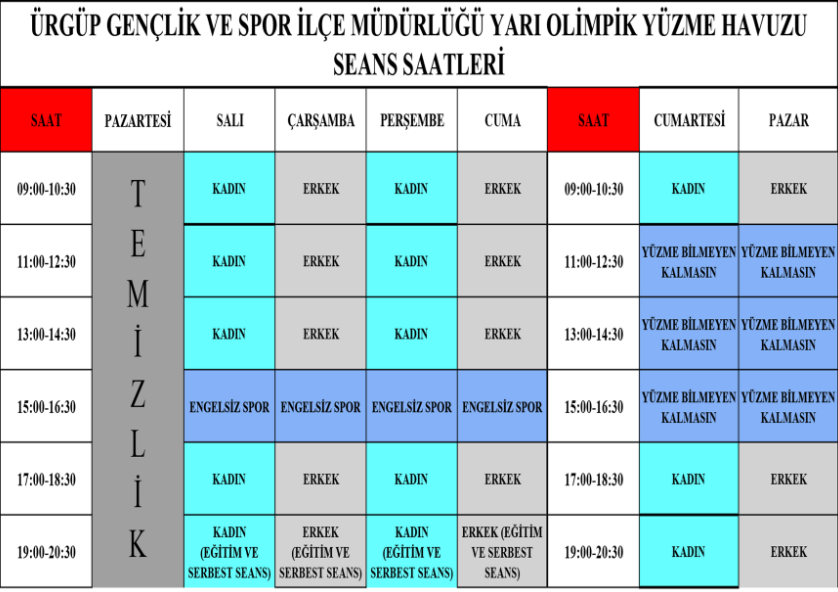 ÜRGÜP GENÇLİK VE SPOR İLÇE MÜDÜRLÜĞÜ YARI OLİMPİK YÜZME HAVUZU SEANS SAATLERİ

| SAAT | PAZARTESİ | SALI | ÇARŞAMBA | PERŞEMBE | CUMA | SAAT | CUMARTESİ | PAZAR |
|---|---|---|---|---|---|---|---|---|
| 09:00-10:30 | TEMİZLİK | KADIN | ERKEK | KADIN | ERKEK | 09:00-10:30 | KADIN | ERKEK |
| 11:00-12:30 | | KADIN | ERKEK | KADIN | ERKEK | 11:00-12:30 | YÜZME BİLMEYEN KALMASIN | YÜZME BİLMEYEN KALMASIN |
| 13:00-14:30 | | KADIN | ERKEK | KADIN | ERKEK | 13:00-14:30 | YÜZME BİLMEYEN KALMASIN | YÜZME BİLMEYEN KALMASIN |
| 15:00-16:30 | | ENGELSİZ SPOR | ENGELSİZ SPOR | ENGELSİZ SPOR | ENGELSİZ SPOR | 15:00-16:30 | YÜZME BİLMEYEN KALMASIN | YÜZME BİLMEYEN KALMASIN |
| 17:00-18:30 | | KADIN | ERKEK | KADIN | ERKEK | 17:00-18:30 | KADIN | ERKEK |
| 19:00-20:30 | | KADIN (EĞİTİM VE SERBEST SEANS) | ERKEK (EĞİTİM VE SERBEST SEANS) | KADIN (EĞİTİM VE SERBEST SEANS) | ERKEK (EĞİTİM VE SERBEST SEANS) | 19:00-20:30 | KADIN | ERKEK |